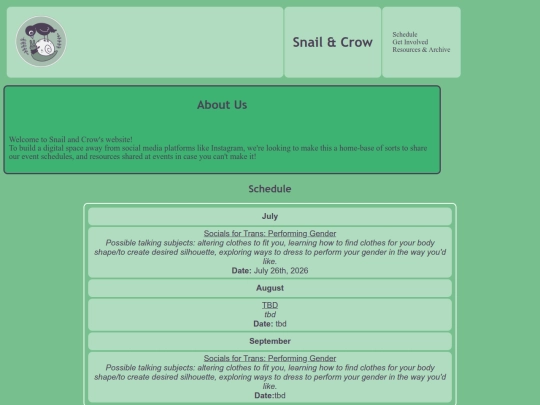 Snail & Crow

Schedule
Get Involved
Resources & Archive

About Us

Welcome to Snail and Crow's website!
To build a digital space away from social media platforms like Instagram, we're looking to make this a home-base of sorts to share our event schedules, and resources shared at events in case you can't make it!

Schedule

July

Socials for Trans: Performing Gender
Possible talking subjects: altering clothes to fit you, learning how to find clothes for your body shape/to create desired silhouette, exploring ways to dress to perform your gender in the way you'd like.
Date: July 26th, 2026

August

TBD
tbd
Date: tbd

September

Socials for Trans: Performing Gender
Possible talking subjects: altering clothes to fit you, learning how to find clothes for your body shape/to create desired silhouette, exploring ways to dress to perform your gender in the way you'd like.
Date:tbd